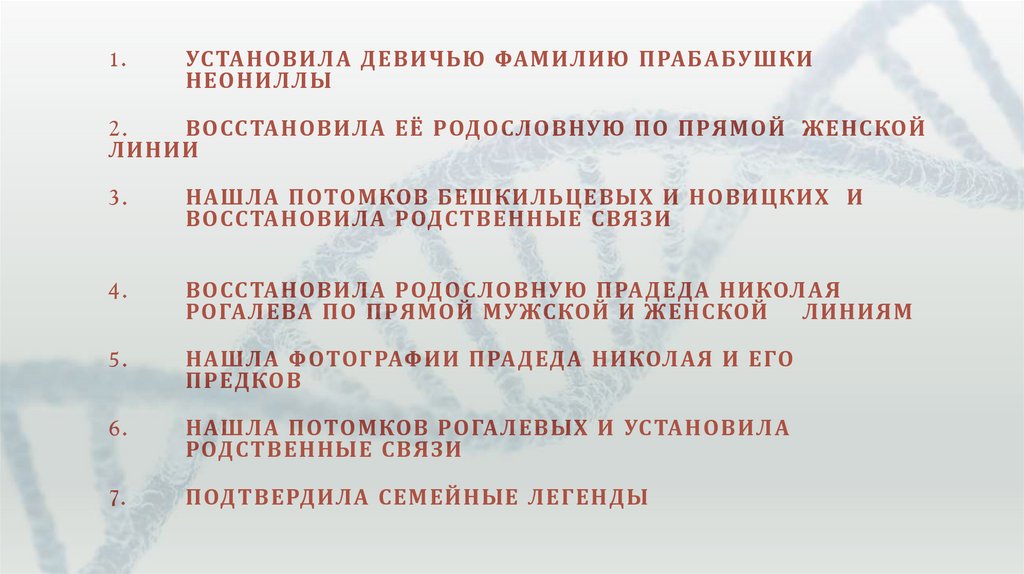 1. УСТАНОВИЛА ДЕВИЧЬЮ ФАМИЛИЮ ПРАБАБУШКИ НЕОНИЛЛЫ

2. ВОССТАНОВИЛА ЕЁ РОДОСЛОВНУЮ ПО ПРЯМОЙ ЖЕНСКОЙ ЛИНИИ

3. НАШЛА ПОТОМКОВ БЕШКИЛЬЦЕВЫХ И НОВИЦКИХ И ВОССТАНОВИЛА РОДСТВЕННЫЕ СВЯЗИ

4. ВОССТАНОВИЛА РОДОСЛОВНУЮ ПРАДЕДА НИКОЛАЯ РОГАЛЕВА ПО ПРЯМОЙ МУЖСКОЙ И ЖЕНСКОЙ ЛИНИЯМ

5. НАШЛА ФОТОГРАФИИ ПРАДЕДА НИКОЛАЯ И ЕГО ПРЕДКОВ

6. НАШЛА ПОТОМКОВ РОГАЛЕВЫХ И УСТАНОВИЛА РОДСТВЕННЫЕ СВЯЗИ

7. ПОДТВЕРДИЛА СЕМЕЙНЫЕ ЛЕГЕНДЫ